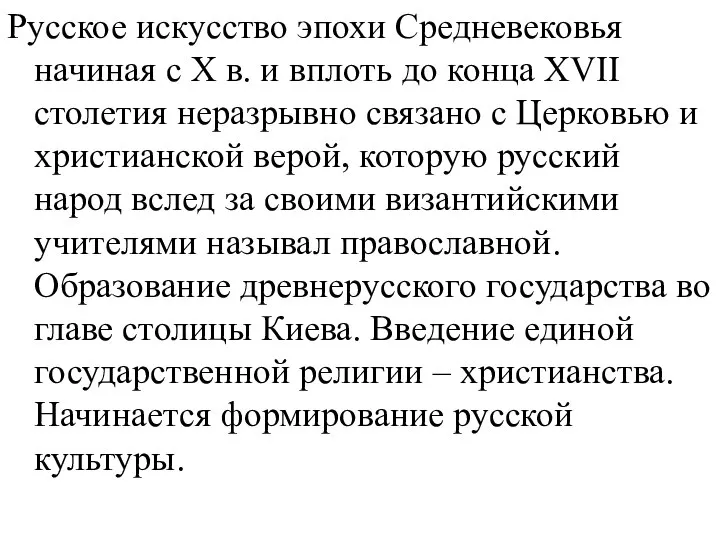 Русское искусство эпохи Средневековья начиная с X в. и вплоть до конца XVII столетия неразрывно связано с Церковью и христианской верой, которую русский народ вслед за своими византийскими учителями называл православной. Образование древнерусского государства во главе столицы Киева. Введение единой государственной религии – христианства. Начинается формирование русской культуры.